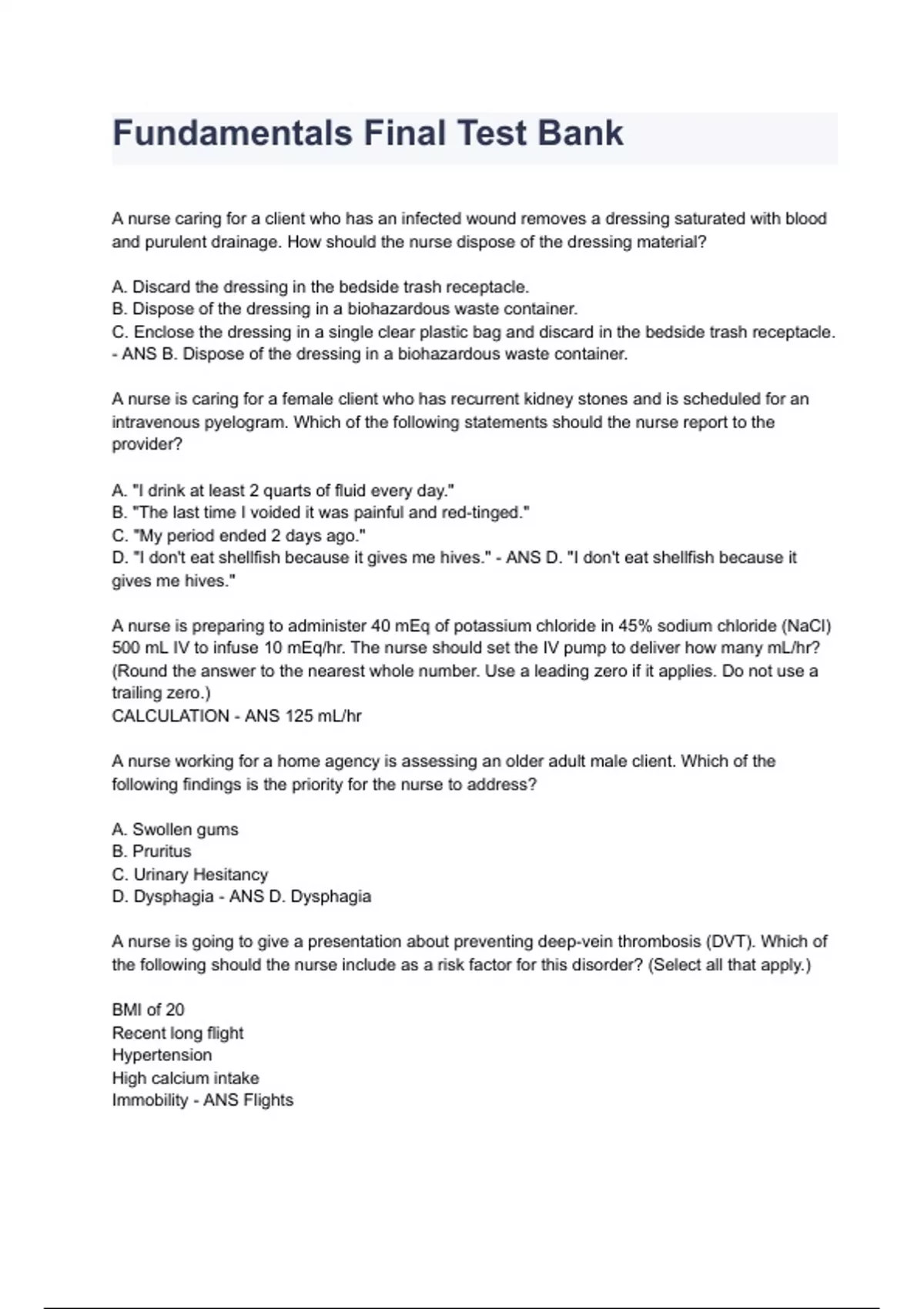 Fundamentals Final Test Bank

A nurse caring for a client who has an infected wound removes a dressing saturated with blood and purulent drainage. How should the nurse dispose of the dressing material?

A. Discard the dressing in the bedside trash receptacle.
B. Dispose of the dressing in a biohazardous waste container.
C. Enclose the dressing in a single clear plastic bag and discard in the bedside trash receptacle. - ANS B. Dispose of the dressing in a biohazardous waste container.

A nurse is caring for a female client who has recurrent kidney stones and is scheduled for an intravenous pyelogram. Which of the following statements should the nurse report to the provider?

A. "I drink at least 2 quarts of fluid every day."
B. "The last time I voided it was painful and red-tinged."
C. "My period ended 2 days ago."
D. "I don't eat shellfish because it gives me hives." - ANS D. "I don't eat shellfish because it gives me hives."

A nurse is preparing to administer 40 mEq of potassium chloride in 45% sodium chloride (NaCl) 500 mL IV to infuse 10 mEq/hr. The nurse should set the IV pump to deliver how many mL/hr? (Round the answer to the nearest whole number. Use a leading zero if it applies. Do not use a trailing zero.)
CALCULATION - ANS 125 mL/hr

A nurse working for a home agency is assessing an older adult male client. Which of the following findings is the priority for the nurse to address?

A. Swollen gums
B. Pruritus
C. Urinary Hesitancy
D. Dysphagia - ANS D. Dysphagia

A nurse is going to give a presentation about preventing deep-vein thrombosis (DVT). Which of the following should the nurse include as a risk factor for this disorder? (Select all that apply.)

BMI of 20
Recent long flight
Hypertension
High calcium intake
Immobility - ANS Flights